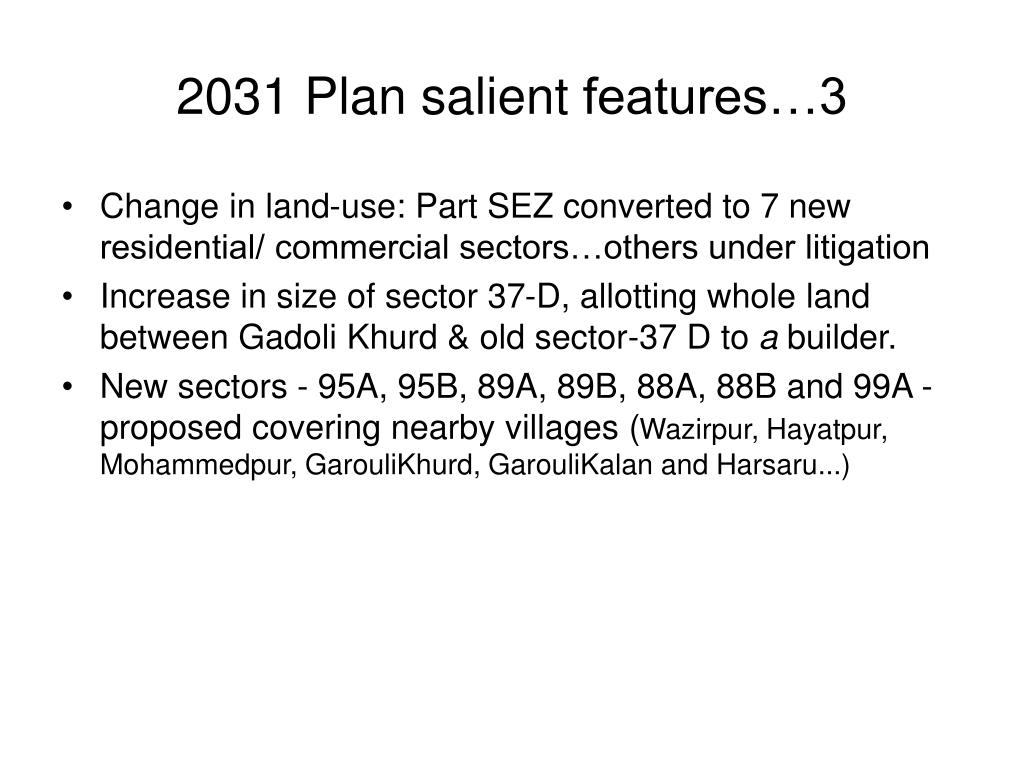 2031 Plan salient features…3

• Change in land-use: Part SEZ converted to 7 new residential/ commercial sectors…others under litigation
• Increase in size of sector 37-D, allotting whole land between Gadoli Khurd & old sector-37 D to a builder.
• New sectors - 95A, 95B, 89A, 89B, 88A, 88B and 99A - proposed covering nearby villages (Wazirpur, Hayatpur, Mohammedpur, GarouliKhurd, GarouliKalan and Harsaru...)